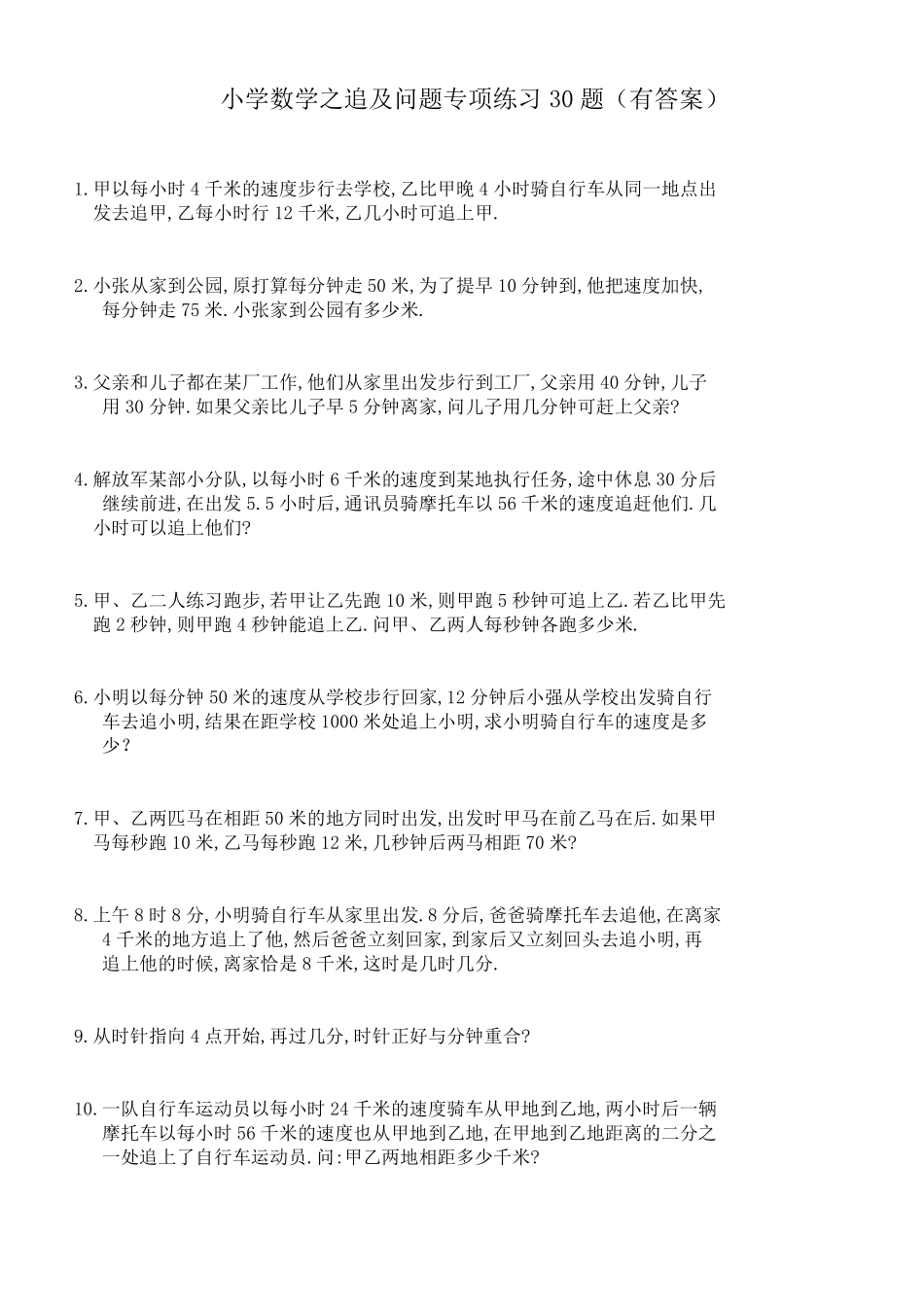 小学数学之追及问题专项练习 30 题（有答案）

1. 甲以每小时 4 千米的速度步行去学校,乙比甲晚 4 小时骑自行车从同一地点出发去追甲,乙每小时行 12 千米,乙几小时可追上甲.

2. 小张从家到公园,原打算每分钟走 50 米,为了提早 10 分钟到,他把速度加快,每分钟走 75 米.小张家到公园有多少米.

3. 父亲和儿子都在某厂工作,他们从家里出发步行到工厂,父亲用 40 分钟,儿子用 30 分钟.如果父亲比儿子早 5 分钟离家,问儿子用几分钟可赶上父亲?

4. 解放军某部小分队,以每小时 6 千米的速度到某地执行任务,途中休息 30 分后继续前进,在出发 5.5 小时后,通讯员骑摩托车以 56 千米的速度追赶他们.几小时可以追上他们?

5. 甲、乙二人练习跑步,若甲让乙先跑 10 米,则甲跑 5 秒钟可追上乙.若乙比甲先跑 2 秒钟,则甲跑 4 秒钟能追上乙.问甲、乙两人每秒钟各跑多少米.

6. 小明以每分钟 50 米的速度从学校步行回家,12 分钟后小强从学校出发骑自行车去追小明,结果在距学校 1000 米处追上小明,求小明骑自行车的速度是多少？

7. 甲、乙两匹马在相距 50 米的地方同时出发,出发时甲马在前乙马在后.如果甲马每秒跑 10 米,乙马每秒跑 12 米,几秒钟后两马相距 70 米?

8. 上午 8 时 8 分,小明骑自行车从家里出发.8 分后,爸爸骑摩托车去追他,在离家 4 千米的地方追上了他,然后爸爸立刻回家,到家后又立刻回头去追小明,再追上他的时候,离家恰是 8 千米,这时是几时几分.

9. 从时针指向 4 点开始,再过几分,时针正好与分钟重合?

10. 一队自行车运动员以每小时 24 千米的速度骑车从甲地到乙地,两小时后一辆摩托车以每小时 56 千米的速度也从甲地到乙地,在甲地到乙地距离的二分之一处追上了自行车运动员.问:甲乙两地相距多少千米?